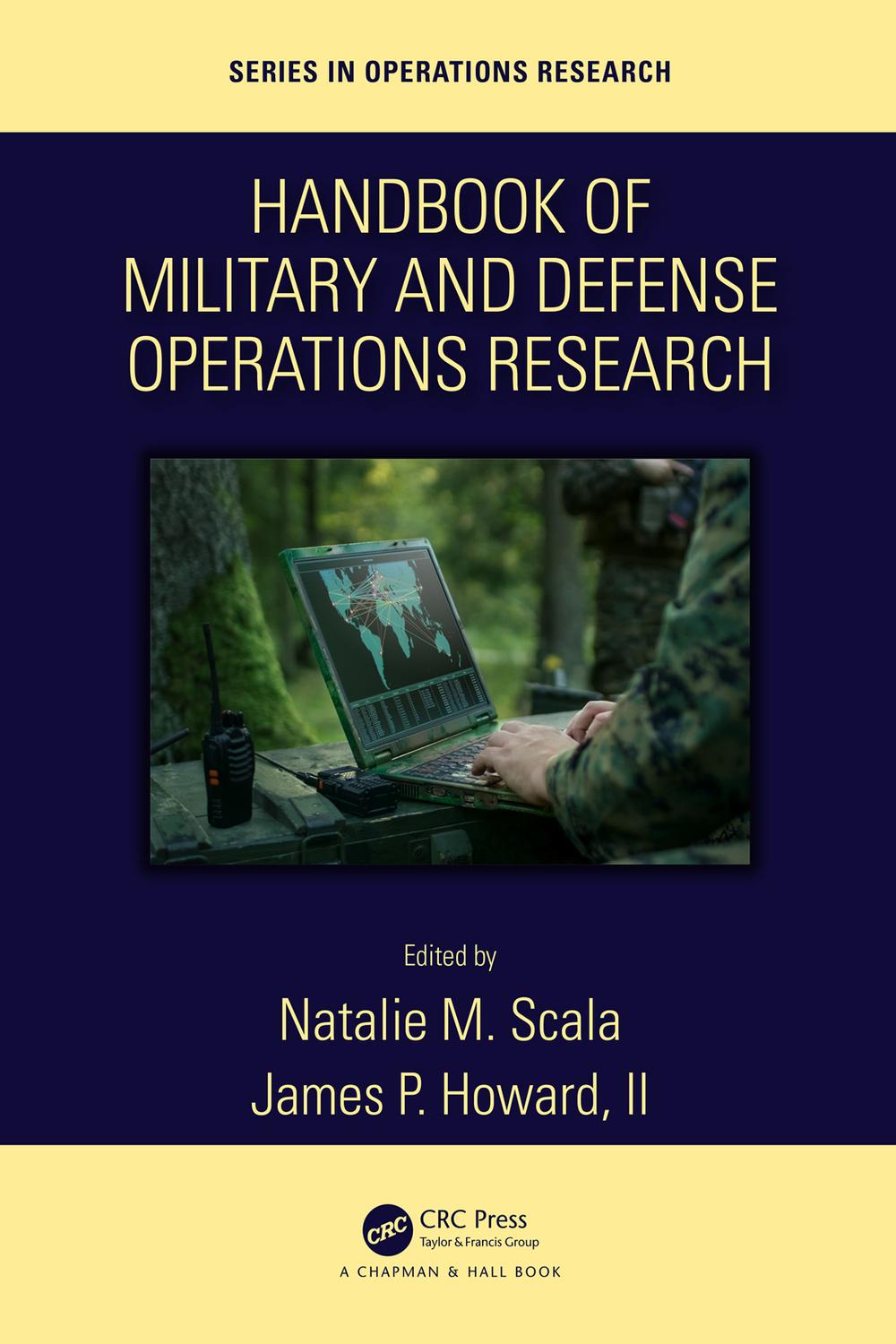 SERIES IN OPERATIONS RESEARCH

HANDBOOK OF
MILITARY AND DEFENSE
OPERATIONS RESEARCH

Edited by

Natalie M. Scala
James P. Howard, II

CRC

CRC Press
Taylor & Francis Group

A CHAPMAN & HALL BOOK